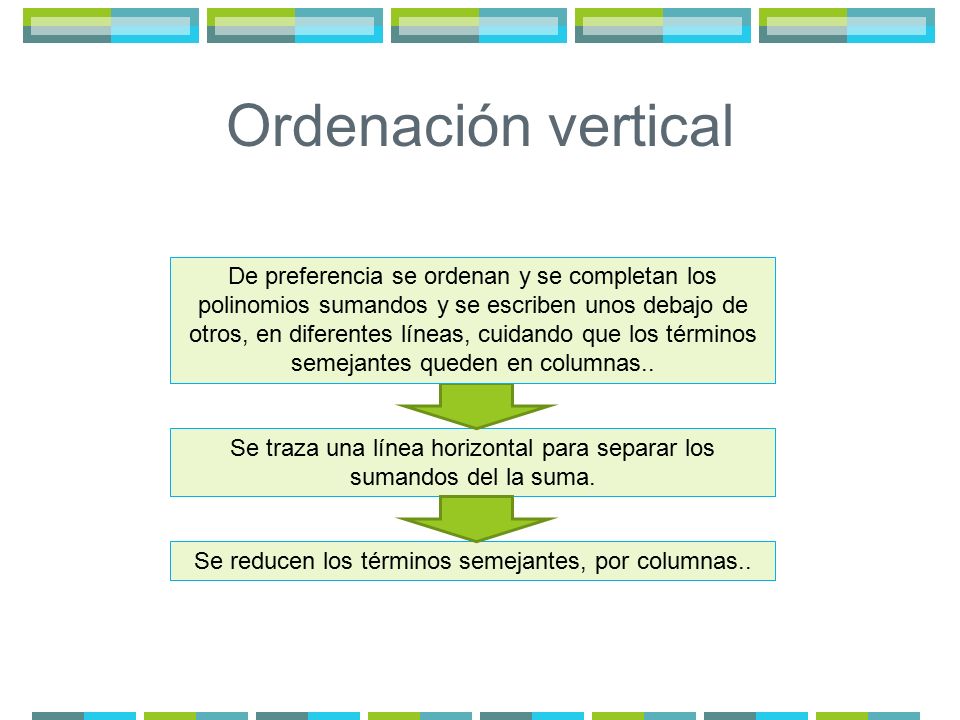 Ordenación vertical

De preferencia se ordenan y se completan los polinomios sumandos y se escriben unos debajo de otros, en diferentes líneas, cuidando que los términos semejantes queden en columnas..

Se traza una línea horizontal para separar los sumandos del la suma.

Se reducen los términos semejantes, por columnas..